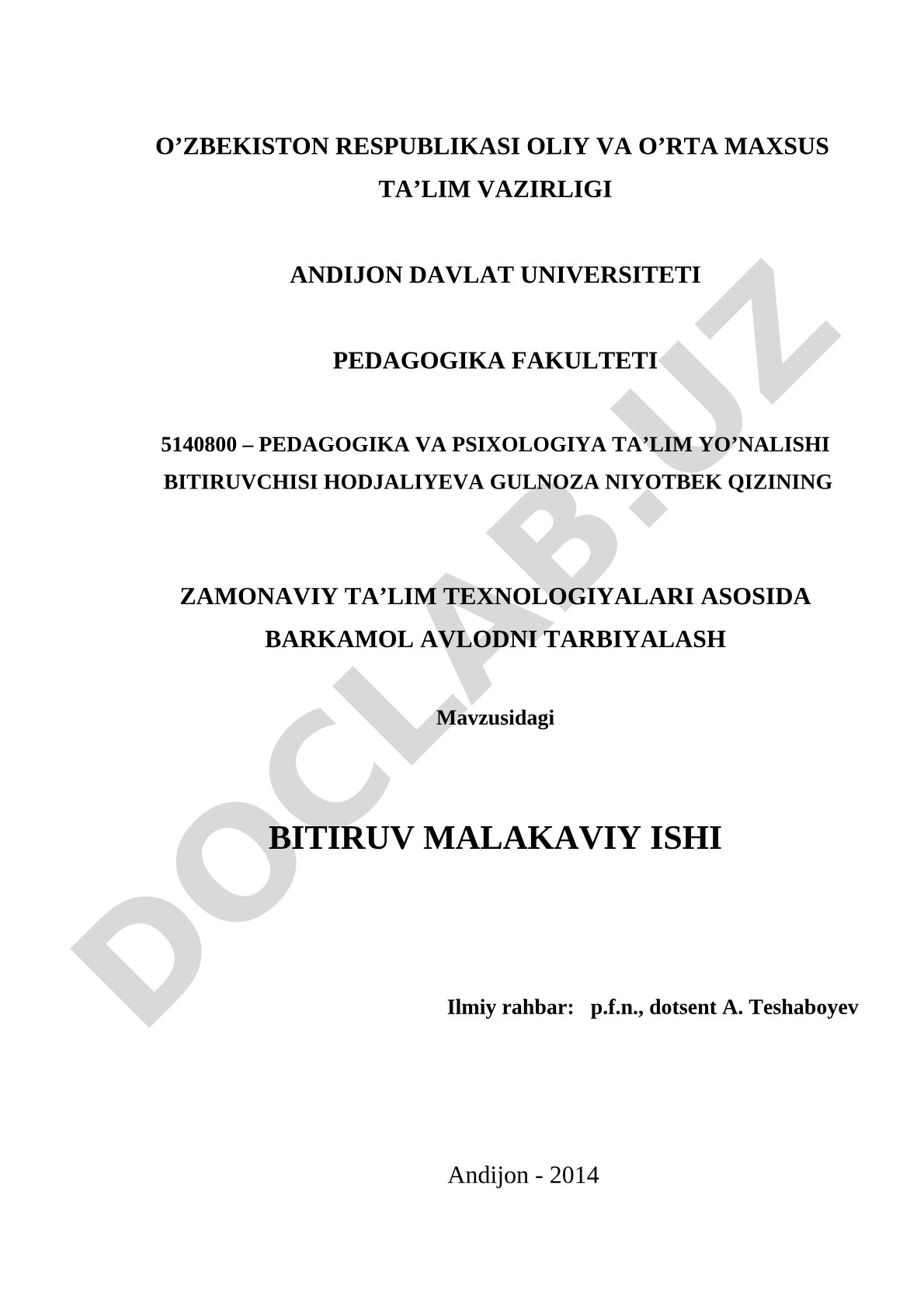 O’ZBEKISTON RESPUBLIKASI OLIY VA O’RTA MAXSUS TA’LIM VAZIRLIGI

ANDIJON DAVLAT UNIVERSITETI

PEDAGOGIKA FAKULTETI

5140800 – PEDAGOGIKA VA PSIXOLOGIYA TA’LIM YO’NALISHI BITIRUVCHISI HODJALIYEVA GULNOZA NIYOTBEK QIZINING

ZAMONAVIY TA’LIM TEXNOLOGIYALARI ASOSIDA BARKAMOL AVLODNI TARBIYALASH

Mavzusidagi

BITIRUV MALAKAVIY ISHI

Ilmiy rahbar: p.f.n., dotsent A. Teshaboyev

Andijon - 2014

DOCLAB.UZ